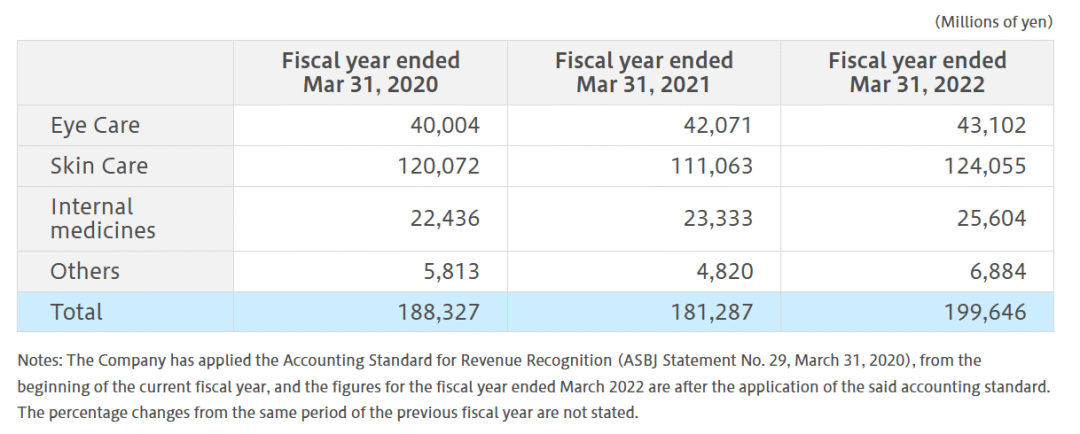 (Millions of yen)

|  | Fiscal year ended Mar 31, 2020 | Fiscal year ended Mar 31, 2021 | Fiscal year ended Mar 31, 2022 |
|---|---|---|---|
| Eye Care | 40,004 | 42,071 | 43,102 |
| Skin Care | 120,072 | 111,063 | 124,055 |
| Internal medicines | 22,436 | 23,333 | 25,604 |
| Others | 5,813 | 4,820 | 6,884 |
| Total | 188,327 | 181,287 | 199,646 |

Notes: The Company has applied the Accounting Standard for Revenue Recognition (ASBJ Statement No. 29, March 31, 2020), from the beginning of the current fiscal year, and the figures for the fiscal year ended March 2022 are after the application of the said accounting standard. The percentage changes from the same period of the previous fiscal year are not stated.